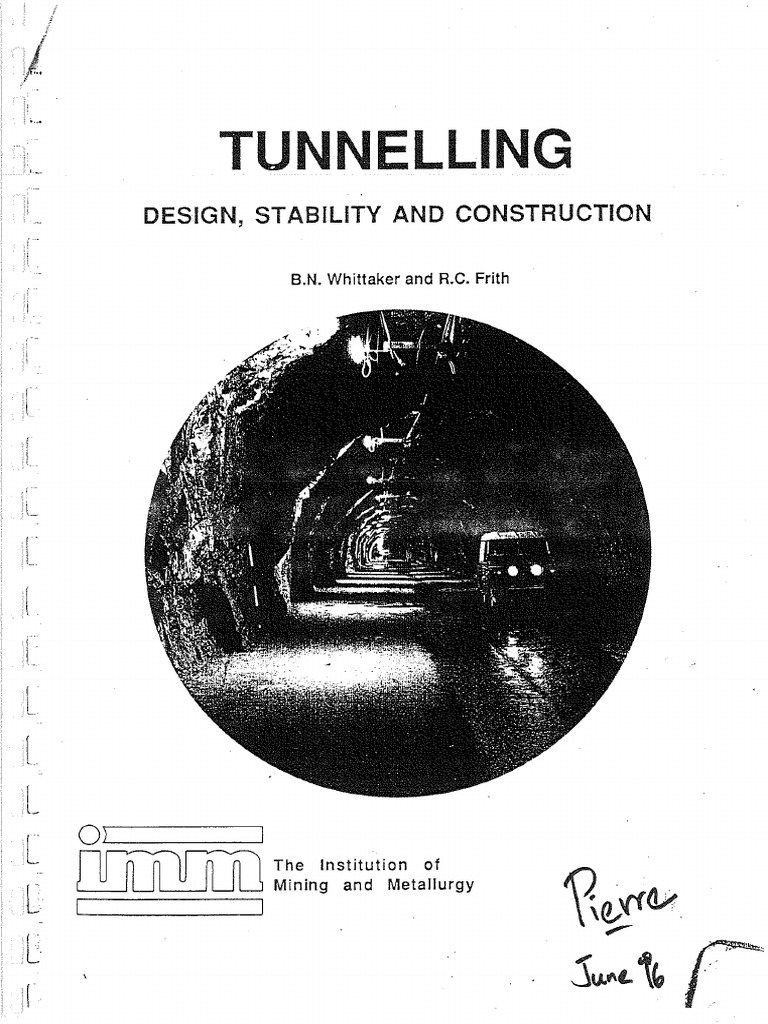 TUNNELLING

DESIGN, STABILITY AND CONSTRUCTION

B.N. Whittaker and R.C. Frith

imm

The Institution of Mining and Metallurgy

Pierre

June 96